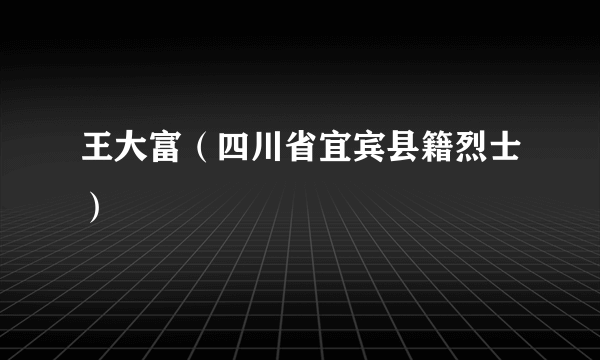 王大富（四川省宜宾县籍烈士）